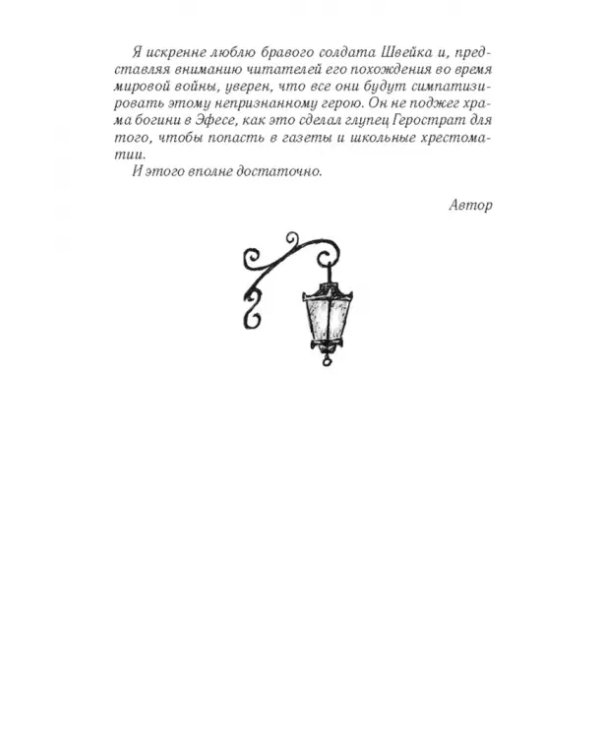 Я искренне люблю бравого солдата Швейка и, представляя вниманию читателей его похождения во время мировой войны, уверен, что все они будут симпатизировать этому непризнанному герою. Он не поджег храма богини в Эфесе, как это сделал глупец Герострат для того, чтобы попасть в газеты и школьные хрестоматии.

И этого вполне достаточно.

Автор